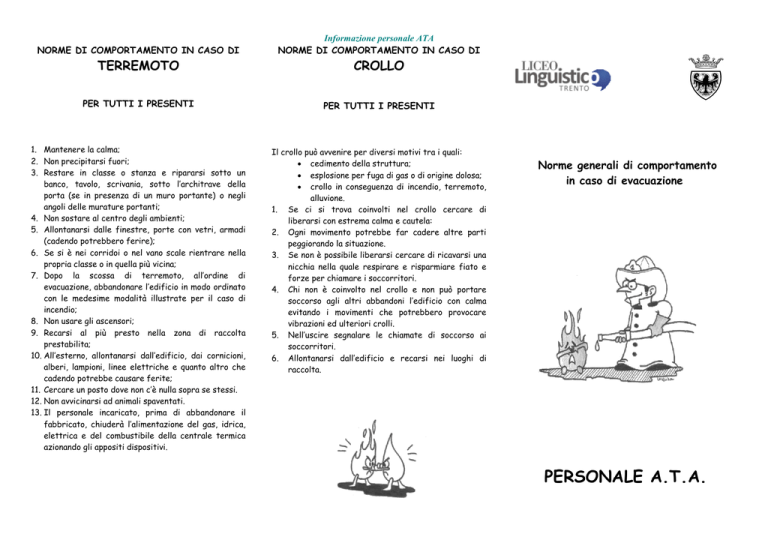 NORME DI COMPORTAMENTO IN CASO DI
TERREMOTO

PER TUTTI I PRESENTI

1. Mantenere la calma;
2. Non precipitarsi fuori;
3. Restare in classe o stanza e ripararsi sotto un banco, tavolo, scrivania, sotto l'architrave della porta (se in presenza di un muro portante) o negli angoli delle murature portanti;
4. Non sostare al centro degli ambienti;
5. Allontanarsi dalle finestre, porte con vetri, armadi (cadendo potrebbero ferire);
6. Se si è nei corridoi o nel vano scale rientrare nella propria classe o in quella più vicina;
7. Dopo la scossa di terremoto, all'ordine di evacuazione, abbandonare l'edificio in modo ordinato con le medesime modalità illustrate per il caso di incendio;
8. Non usare gli ascensori;
9. Recarsi al più presto nella zona di raccolta prestabilita;
10. All'esterno, allontanarsi dall'edificio, dai cornicioni, alberi, lampioni, linee elettriche e quanto altro che cadendo potrebbe causare ferite;
11. Cercare un posto dove non c'è nulla sopra se stessi.
12. Non avvicinarsi ad animali spaventati.
13. Il personale incaricato, prima di abbandonare il fabbricato, chiuderà l'alimentazione del gas, idrica, elettrica e del combustibile della centrale termica azionando gli appositi dispositivi.

Informazione personale ATA
NORME DI COMPORTAMENTO IN CASO DI
CROLLO

PER TUTTI I PRESENTI

Il crollo può avvenire per diversi motivi tra i quali:
• cedimento della struttura;
• esplosione per fuga di gas o di origine dolosa;
• crollo in conseguenza di incendio, terremoto, alluvione.
1. Se ci si trova coinvolti nel crollo cercare di liberarsi con estrema calma e cautela:
2. Ogni movimento potrebbe far cadere altre parti peggiorando la situazione.
3. Se non è possibile liberarsi cercare di ricavarsi una nicchia nella quale respirare e risparmiare fiato e forze per chiamare i soccorritori.
4. Chi non è coinvolto nel crollo e non può portare soccorso agli altri abbandoni l'edificio con calma evitando i movimenti che potrebbero provocare vibrazioni ed ulteriori crolli.
5. Nell'uscire segnalare le chiamate di soccorso ai soccorritori.
6. Allontanarsi dall'edificio e recarsi nei luoghi di raccolta.

LICEO Linguistico TRENTO

Norme generali di comportamento in caso di evacuazione

PERSONALE A.T.A.